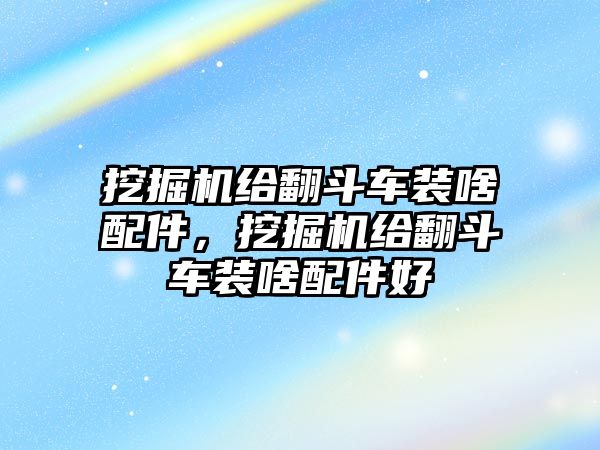 挖掘机给翻斗车装啥配件，挖掘机给翻斗车装啥配件好